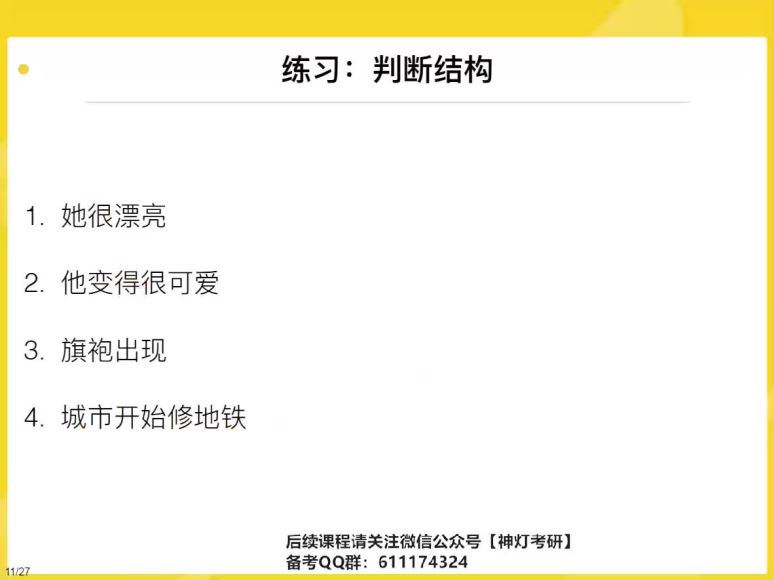 练习：判断结构

1. 她很漂亮

2. 他变得很可爱

3. 旗袍出现

4. 城市开始修地铁

后续课程请关注微信公众号【神灯考研】
备考QQ群：611174324

11/27